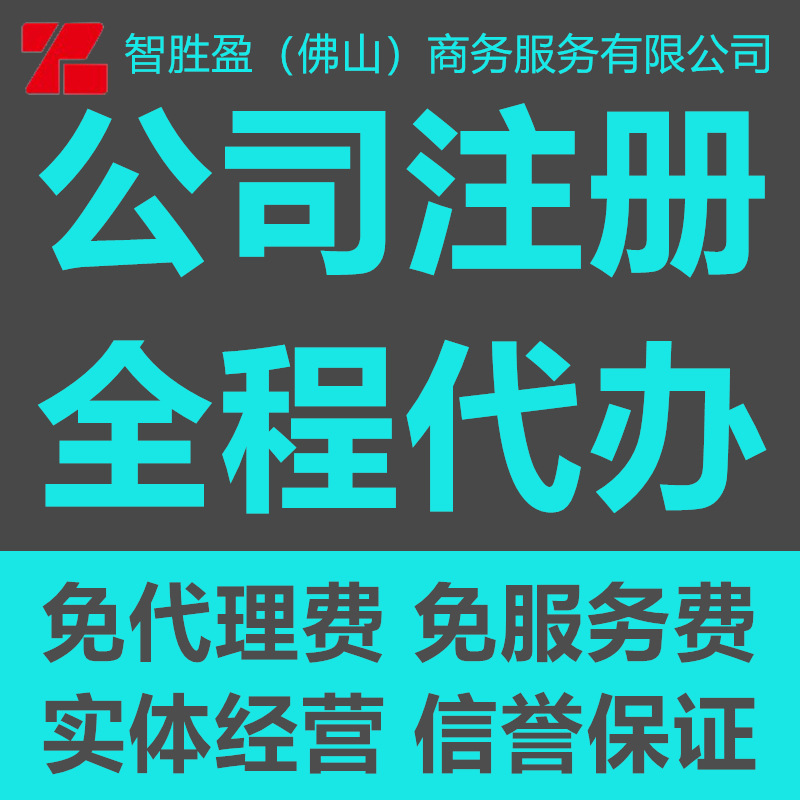 智胜盈（佛山）商务服务有限公司

公司注册
全程代办

免代理费 免服务费
实体经营 信誉保证